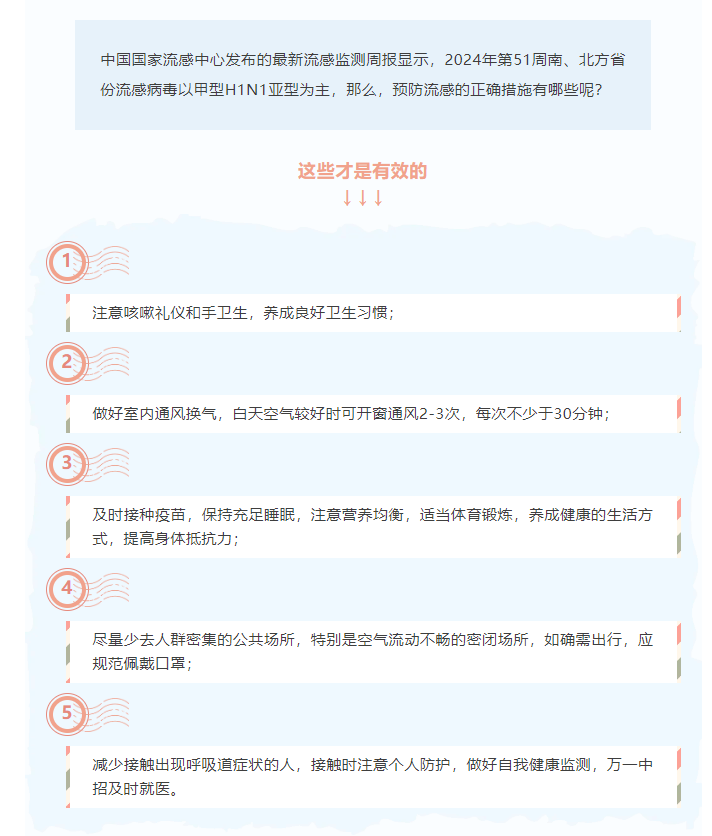 中国国家流感中心发布的最新流感监测周报显示，2024年第51周南、北方省份流感病毒以甲型H1N1亚型为主，那么，预防流感的正确措施有哪些呢？

这些才是有效的
↓↓↓

1

注意咳嗽礼仪和手卫生，养成良好卫生习惯；

2

做好室内通风换气，白天空气较好时可开窗通风2-3次，每次不少于30分钟；

3

及时接种疫苗，保持充足睡眠，注意营养均衡，适当体育锻炼，养成健康的生活方式，提高身体抵抗力；

4

尽量少去人群密集的公共场所，特别是空气流动不畅的密闭场所，如确需出行，应规范佩戴口罩；

5

减少接触出现呼吸道症状的人，接触时注意个人防护，做好自我健康监测，万一中招及时就医。